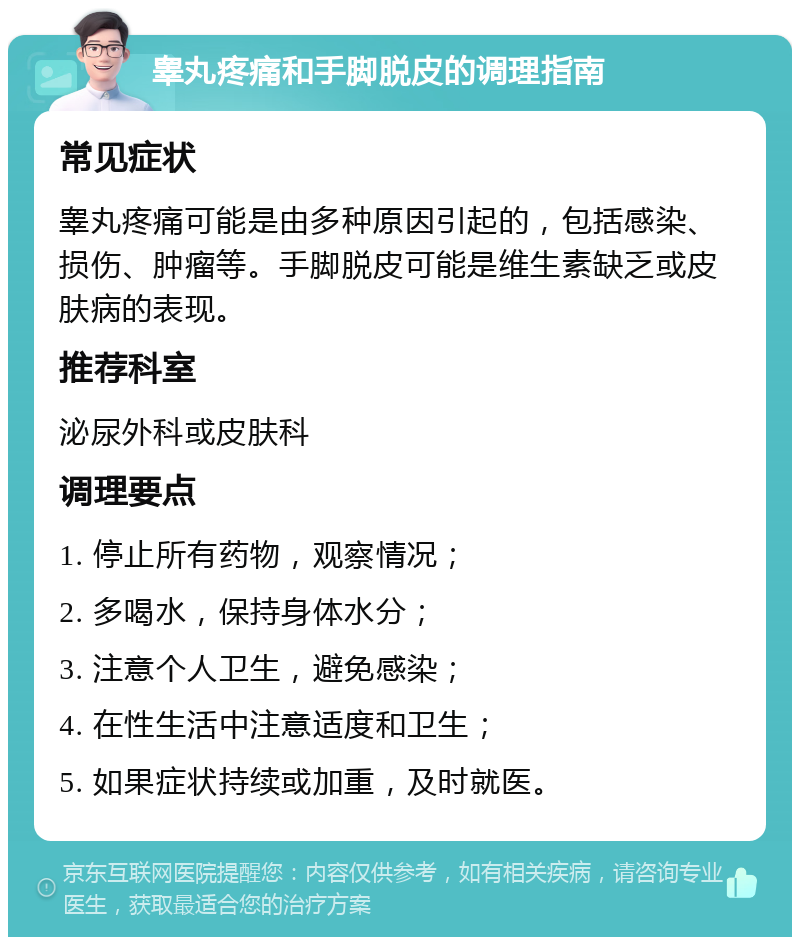 睾丸疼痛和手脚脱皮的调理指南

常见症状

睾丸疼痛可能是由多种原因引起的，包括感染、损伤、肿瘤等。手脚脱皮可能是维生素缺乏或皮肤病的表现。

推荐科室

泌尿外科或皮肤科

调理要点

1. 停止所有药物，观察情况；

2. 多喝水，保持身体水分；

3. 注意个人卫生，避免感染；

4. 在性生活中注意适度和卫生；

5. 如果症状持续或加重，及时就医。

京东互联网医院提醒您：内容仅供参考，如有相关疾病，请咨询专业医生，获取最适合您的治疗方案